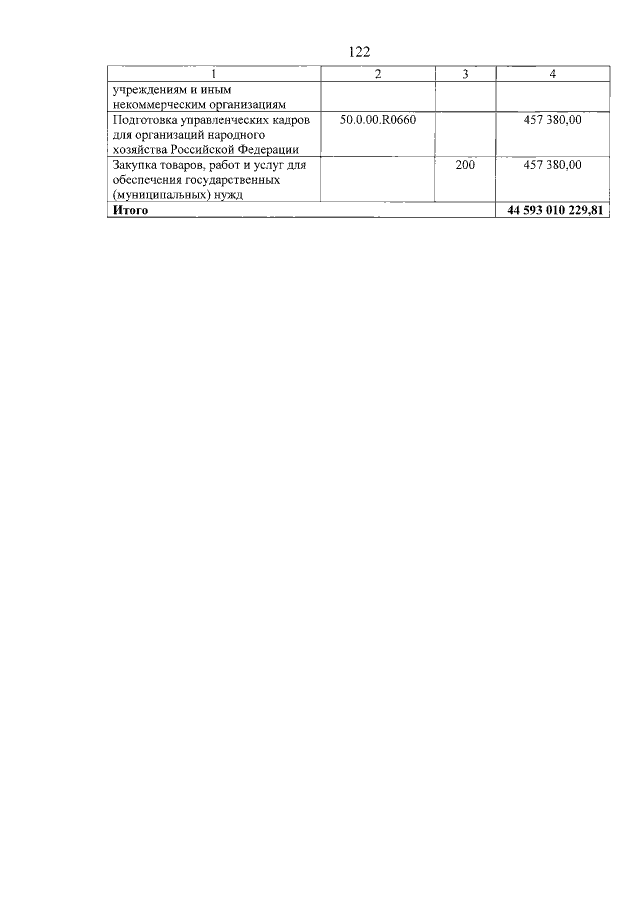 122

| 1 | 2 | 3 | 4 |
|---|---|---|---|
| учреждениям и иным некоммерческим организациям | | | |
| Подготовка управленческих кадров для организаций народного хозяйства Российской Федерации | 50.0.00.R0660 | | 457 380,00 |
| Закупка товаров, работ и услуг для обеспечения государственных (муниципальных) нужд | | 200 | 457 380,00 |
| **Итого** | | | **44 593 010 229,81** |